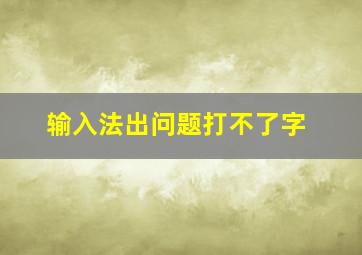 输入法出问题打不了字